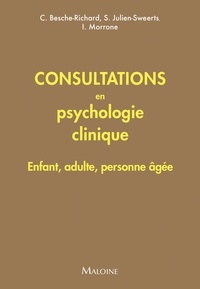 C. Besche-Richard, S. Julien-Sweerts, I. Morrone

CONSULTATIONS
en
psychologie
clinique

Enfant, adulte, personne âgée

MALOINE